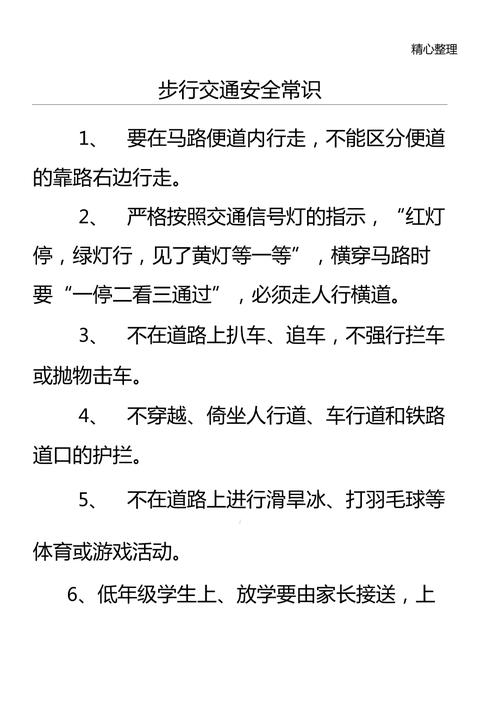 精心整理

步行交通安全常识

1、 要在马路便道内行走，不能区分便道的靠路右边行走。

2、 严格按照交通信号灯的指示，“红灯停，绿灯行，见了黄灯等一等”，横穿马路时要“一停二看三通过”，必须走人行横道。

3、 不在道路上扒车、追车，不强行拦车或抛物击车。

4、 不穿越、倚坐人行道、车行道和铁路道口的护拦。

5、 不在道路上进行滑旱冰、打羽毛球等体育或游戏活动。

6、低年级学生上、放学要由家长接送，上